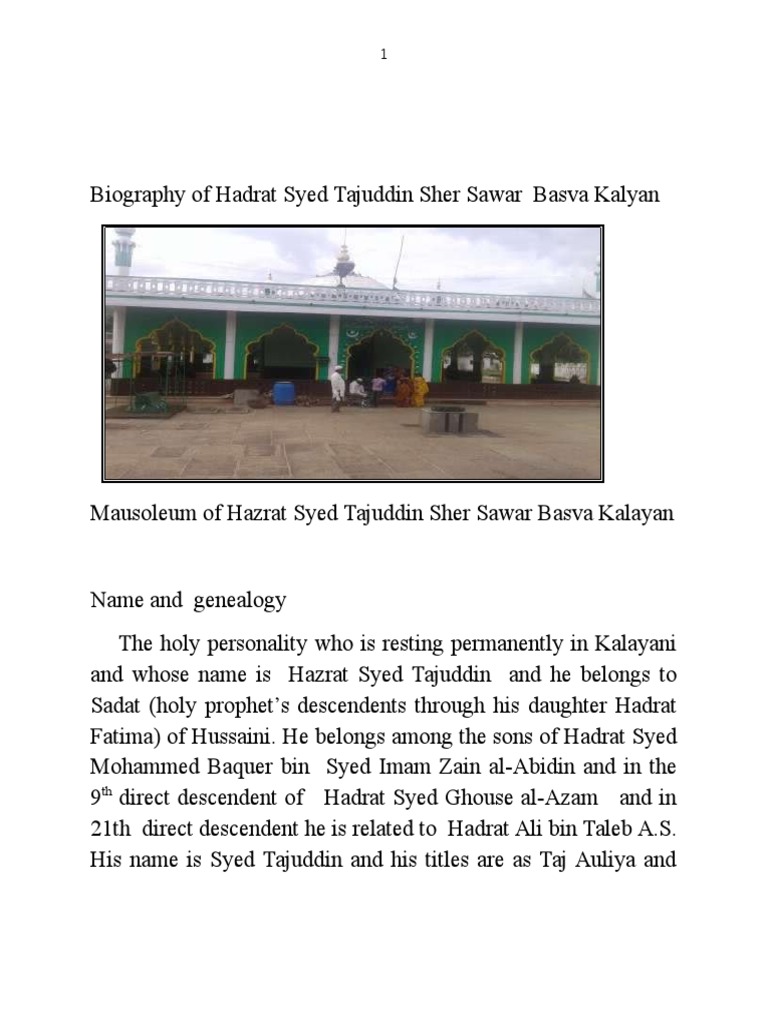 1

Biography of Hadrat Syed Tajuddin Sher Sawar Basva Kalyan

Mausoleum of Hazrat Syed Tajuddin Sher Sawar Basva Kalayan

Name and genealogy

The holy personality who is resting permanently in Kalayani and whose name is Hazrat Syed Tajuddin and he belongs to Sadat (holy prophet's descendents through his daughter Hadrat Fatima) of Hussaini. He belongs among the sons of Hadrat Syed Mohammed Baquer bin Syed Imam Zain al-Abidin and in the 9$^{th}$ direct descendent of Hadrat Syed Ghouse al-Azam and in 21th direct descendent he is related to Hadrat Ali bin Taleb A.S. His name is Syed Tajuddin and his titles are as Taj Auliya and